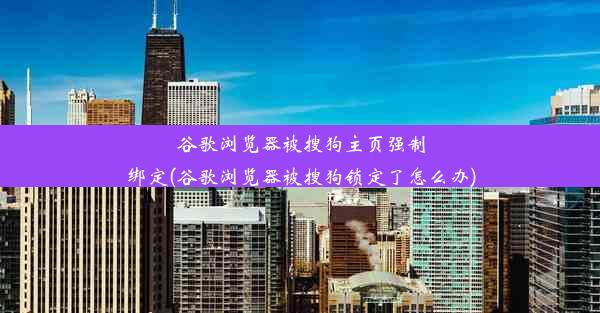 谷歌浏览器被搜狗主页强制绑定(谷歌浏览器被搜狗锁定了怎么办)